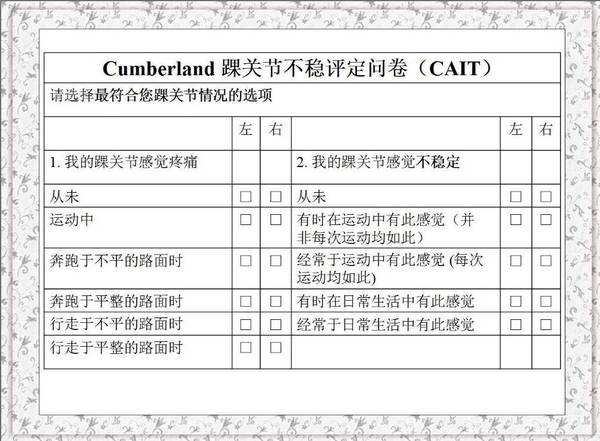 Cumberland 踝关节不稳评定问卷（CAIT）

请选择最符合您踝关节情况的选项

| | 左 | 右 | | 左 | 右 |
|---|---|---|---|---|---|
| 1. 我的踝关节感觉疼痛 | | | 2. 我的踝关节感觉不稳定 | | |
| 从未 | □ | □ | 从未 | □ | □ |
| 运动中 | □ | □ | 有时在运动中有此感觉（并非每次运动均如此） | □ | □ |
| 奔跑于不平的路面时 | □ | □ | 经常于运动中有此感觉 (每次运动均如此) | □ | □ |
| 奔跑于平整的路面时 | □ | □ | 有时在日常生活中有此感觉 | □ | □ |
| 行走于不平的路面时 | □ | □ | 经常于日常生活中有此感觉 | □ | □ |
| 行走于平整的路面时 | □ | □ | | | |